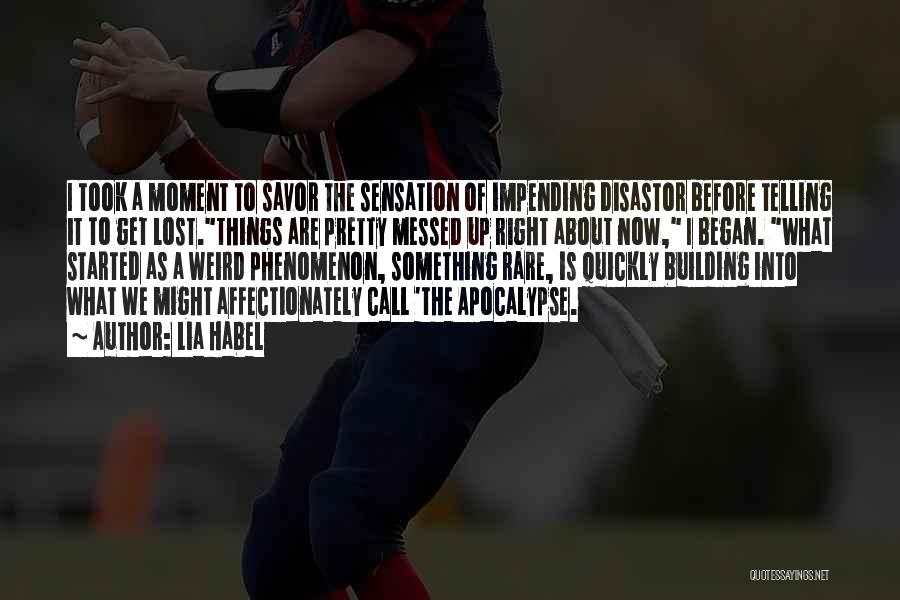 I TOOK A MOMENT TO SAVOR THE SENSATION OF IMPENDING DISASTOR BEFORE TELLING IT TO GET LOST."THINGS ARE PRETTY MESSED UP RIGHT ABOUT NOW," I BEGAN. "WHAT STARTED AS A WEIRD PHENOMENON, SOMETHING RARE, IS QUICKLY BUILDING INTO WHAT WE MIGHT AFFECTIONATELY CALL 'THE APOCALYPSE.

~ AUTHOR: LIA HABEL

QUOTESSAYINGS.NET